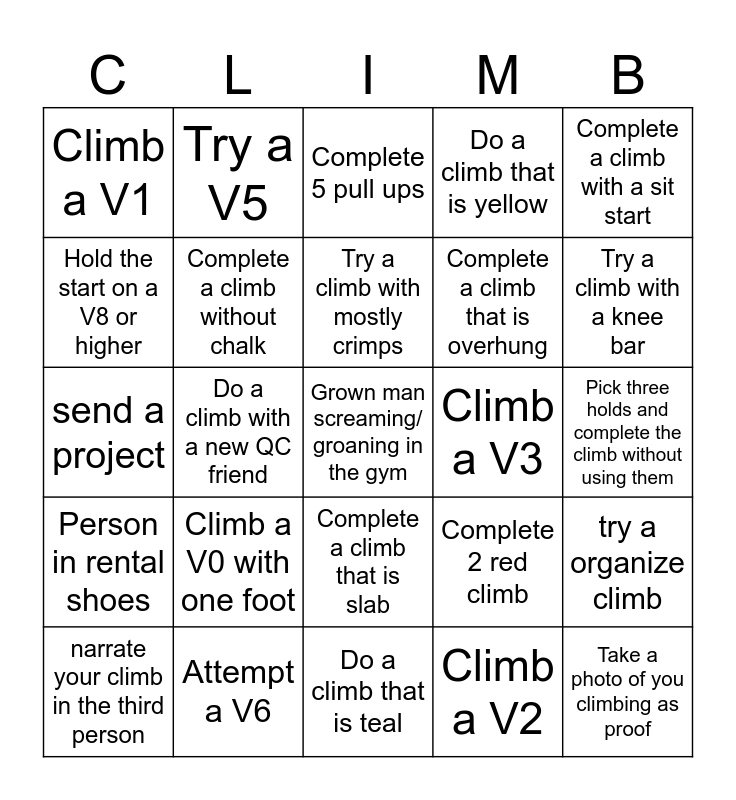 | C | L | I | M | B |
|---|---|---|---|---|
| Climb a V1 | Try a V5 | Complete 5 pull ups | Do a climb that is yellow | Complete a climb with a sit start |
| Hold the start on a V8 or higher | Complete a climb without chalk | Try a climb with mostly crimps | Complete a climb that is overhung | Try a climb with a knee bar |
| send a project | Do a climb with a new QC friend | Grown man screaming/ groaning in the gym | Climb a V3 | Pick three holds and complete the climb without using them |
| Person in rental shoes | Climb a V0 with one foot | Complete a climb that is slab | Complete 2 red climb | try a organize climb |
| narrate your climb in the third person | Attempt a V6 | Do a climb that is teal | Climb a V2 | Take a photo of you climbing as proof |